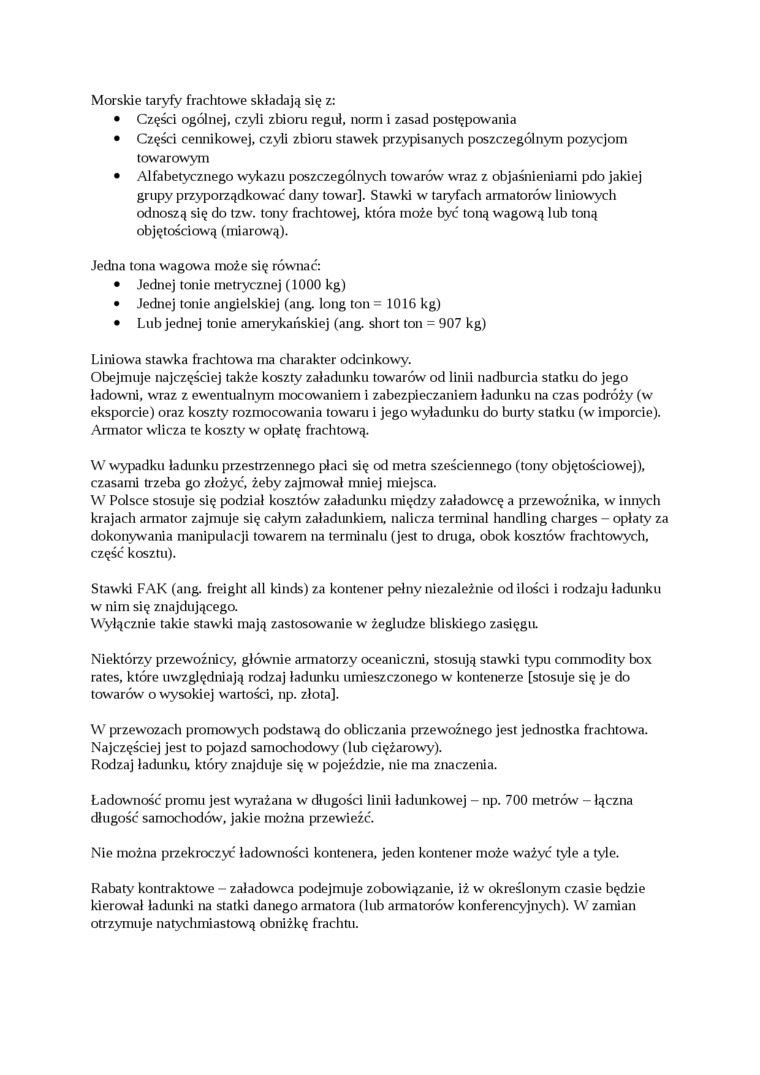 Morskie taryfy frachtowe składają się z:
- Części ogólnej, czyli zbioru reguł, norm i zasad postępowania
- Części cennikowej, czyli zbioru stawek przypisanych poszczególnym pozycjom towarowym
- Alfabetycznego wykazu poszczególnych towarów wraz z objaśnieniami pdo jakiej grupy przyporządkować dany towar]. Stawki w taryfach armatorów liniowych odnoszą się do tzw. tony frachtowej, która może być toną wagową lub toną objętościową (miarową).

Jedna tona wagowa może się równać:
- Jednej tonie metrycznej (1000 kg)
- Jednej tonie angielskiej (ang. long ton = 1016 kg)
- Lub jednej tonie amerykańskiej (ang. short ton = 907 kg)

Liniowa stawka frachtowa ma charakter odcinkowy.
Obejmuje najczęściej także koszty załadunku towarów od linii nadburcia statku do jego ładowni, wraz z ewentualnym mocowaniem i zabezpieczaniem ładunku na czas podróży (w eksporcie) oraz koszty rozmocowania towaru i jego wyładunku do burty statku (w imporcie). Armator wlicza te koszty w opłatę frachtową.

W wypadku ładunku przestrzennego płaci się od metra sześciennego (tony objętościowej), czasami trzeba go złożyć, żeby zajmował mniej miejsca.
W Polsce stosuje się podział kosztów załadunku między załadowcę a przewoźnika, w innych krajach armator zajmuje się całym załadunkiem, nalicza terminal handling charges – opłaty za dokonywania manipulacji towarem na terminalu (jest to druga, obok kosztów frachtowych, część kosztu).

Stawki FAK (ang. freight all kinds) za kontener pełny niezależnie od ilości i rodzaju ładunku w nim się znajdującego.
Wyłącznie takie stawki mają zastosowanie w żegludze bliskiego zasięgu.

Niektórzy przewoźnicy, głównie armatorzy oceaniczni, stosują stawki typu commodity box rates, które uwzględniają rodzaj ładunku umieszczonego w kontenerze [stosuje się je do towarów o wysokiej wartości, np. złota].

W przewozach promowych podstawą do obliczania przewoźnego jest jednostka frachtowa. Najczęściej jest to pojazd samochodowy (lub ciężarowy).
Rodzaj ładunku, który znajduje się w pojeździe, nie ma znaczenia.

Ładowność promu jest wyrażana w długości linii ładunkowej – np. 700 metrów – łączna długość samochodów, jakie można przewieźć.

Nie można przekroczyć ładowności kontenera, jeden kontener może ważyć tyle a tyle.

Rabaty kontraktowe – załadowca podejmuje zobowiązanie, iż w określonym czasie będzie kierował ładunki na statki danego armatora (lub armatorów konferencyjnych). W zamian otrzymuje natychmiastową obniżkę frachtu.